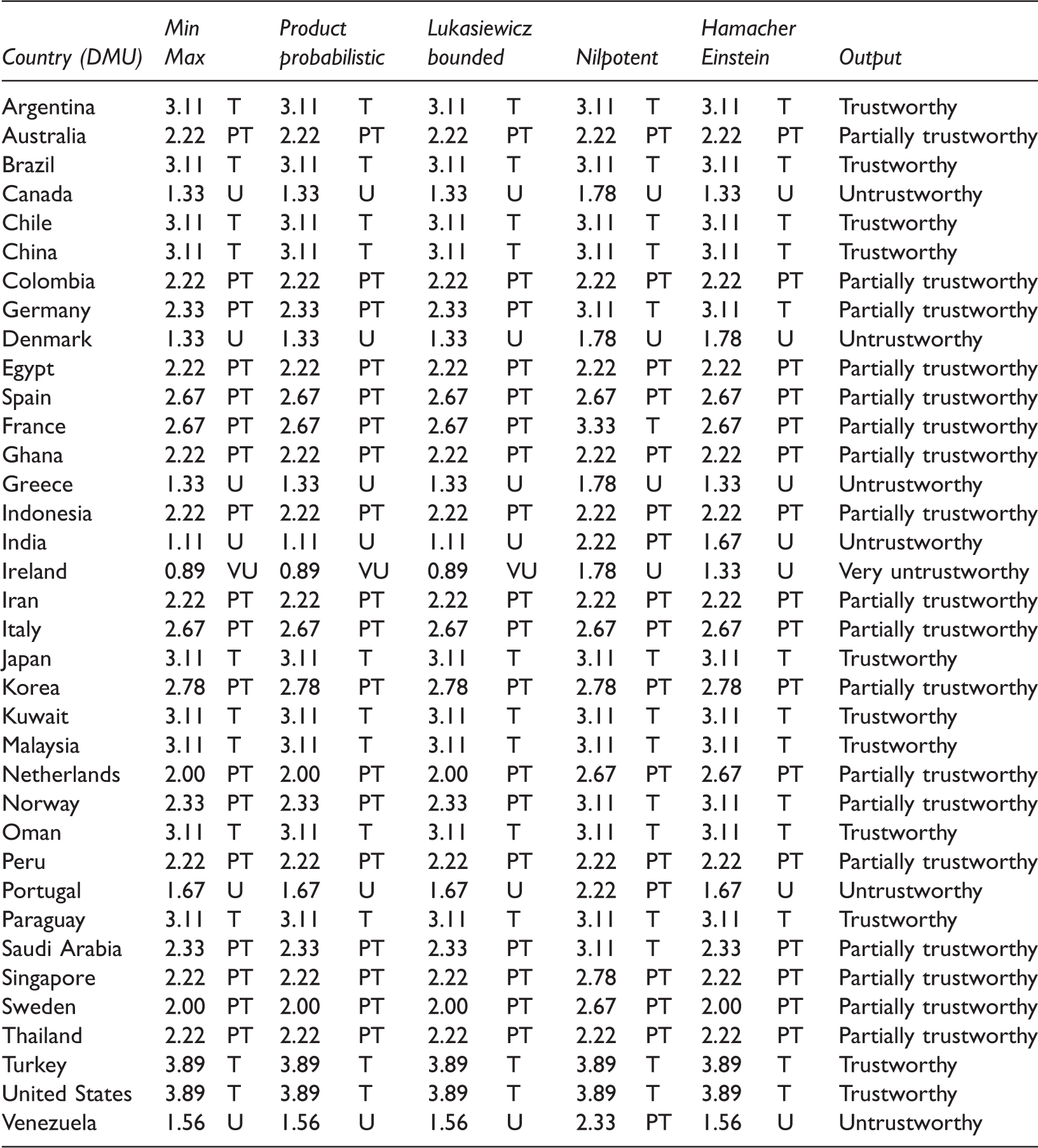 | Country (DMU) | Min Max | | Product probabilistic | | Lukasiewicz bounded | | Nilpotent | | Hamacher Einstein | | Output |
|---|---|---|---|---|---|---|---|---|---|---|---|
| Argentina | 3.11 | T | 3.11 | T | 3.11 | T | 3.11 | T | 3.11 | T | Trustworthy |
| Australia | 2.22 | PT | 2.22 | PT | 2.22 | PT | 2.22 | PT | 2.22 | PT | Partially trustworthy |
| Brazil | 3.11 | T | 3.11 | T | 3.11 | T | 3.11 | T | 3.11 | T | Trustworthy |
| Canada | 1.33 | U | 1.33 | U | 1.33 | U | 1.78 | U | 1.33 | U | Untrustworthy |
| Chile | 3.11 | T | 3.11 | T | 3.11 | T | 3.11 | T | 3.11 | T | Trustworthy |
| China | 3.11 | T | 3.11 | T | 3.11 | T | 3.11 | T | 3.11 | T | Trustworthy |
| Colombia | 2.22 | PT | 2.22 | PT | 2.22 | PT | 2.22 | PT | 2.22 | PT | Partially trustworthy |
| Germany | 2.33 | PT | 2.33 | PT | 2.33 | PT | 3.11 | T | 3.11 | T | Partially trustworthy |
| Denmark | 1.33 | U | 1.33 | U | 1.33 | U | 1.78 | U | 1.78 | U | Untrustworthy |
| Egypt | 2.22 | PT | 2.22 | PT | 2.22 | PT | 2.22 | PT | 2.22 | PT | Partially trustworthy |
| Spain | 2.67 | PT | 2.67 | PT | 2.67 | PT | 2.67 | PT | 2.67 | PT | Partially trustworthy |
| France | 2.67 | PT | 2.67 | PT | 2.67 | PT | 3.33 | T | 2.67 | PT | Partially trustworthy |
| Ghana | 2.22 | PT | 2.22 | PT | 2.22 | PT | 2.22 | PT | 2.22 | PT | Partially trustworthy |
| Greece | 1.33 | U | 1.33 | U | 1.33 | U | 1.78 | U | 1.33 | U | Untrustworthy |
| Indonesia | 2.22 | PT | 2.22 | PT | 2.22 | PT | 2.22 | PT | 2.22 | PT | Partially trustworthy |
| India | 1.11 | U | 1.11 | U | 1.11 | U | 2.22 | PT | 1.67 | U | Untrustworthy |
| Ireland | 0.89 | VU | 0.89 | VU | 0.89 | VU | 1.78 | U | 1.33 | U | Very untrustworthy |
| Iran | 2.22 | PT | 2.22 | PT | 2.22 | PT | 2.22 | PT | 2.22 | PT | Partially trustworthy |
| Italy | 2.67 | PT | 2.67 | PT | 2.67 | PT | 2.67 | PT | 2.67 | PT | Partially trustworthy |
| Japan | 3.11 | T | 3.11 | T | 3.11 | T | 3.11 | T | 3.11 | T | Trustworthy |
| Korea | 2.78 | PT | 2.78 | PT | 2.78 | PT | 2.78 | PT | 2.78 | PT | Partially trustworthy |
| Kuwait | 3.11 | T | 3.11 | T | 3.11 | T | 3.11 | T | 3.11 | T | Trustworthy |
| Malaysia | 3.11 | T | 3.11 | T | 3.11 | T | 3.11 | T | 3.11 | T | Trustworthy |
| Netherlands | 2.00 | PT | 2.00 | PT | 2.00 | PT | 2.67 | PT | 2.67 | PT | Partially trustworthy |
| Norway | 2.33 | PT | 2.33 | PT | 2.33 | PT | 3.11 | T | 3.11 | T | Partially trustworthy |
| Oman | 3.11 | T | 3.11 | T | 3.11 | T | 3.11 | T | 3.11 | T | Trustworthy |
| Peru | 2.22 | PT | 2.22 | PT | 2.22 | PT | 2.22 | PT | 2.22 | PT | Partially trustworthy |
| Portugal | 1.67 | U | 1.67 | U | 1.67 | U | 2.22 | PT | 1.67 | U | Untrustworthy |
| Paraguay | 3.11 | T | 3.11 | T | 3.11 | T | 3.11 | T | 3.11 | T | Trustworthy |
| Saudi Arabia | 2.33 | PT | 2.33 | PT | 2.33 | PT | 3.11 | T | 2.33 | PT | Partially trustworthy |
| Singapore | 2.22 | PT | 2.22 | PT | 2.22 | PT | 2.78 | PT | 2.22 | PT | Partially trustworthy |
| Sweden | 2.00 | PT | 2.00 | PT | 2.00 | PT | 2.67 | PT | 2.00 | PT | Partially trustworthy |
| Thailand | 2.22 | PT | 2.22 | PT | 2.22 | PT | 2.22 | PT | 2.22 | PT | Partially trustworthy |
| Turkey | 3.89 | T | 3.89 | T | 3.89 | T | 3.89 | T | 3.89 | T | Trustworthy |
| United States | 3.89 | T | 3.89 | T | 3.89 | T | 3.89 | T | 3.89 | T | Trustworthy |
| Venezuela | 1.56 | U | 1.56 | U | 1.56 | U | 2.33 | PT | 1.56 | U | Untrustworthy |